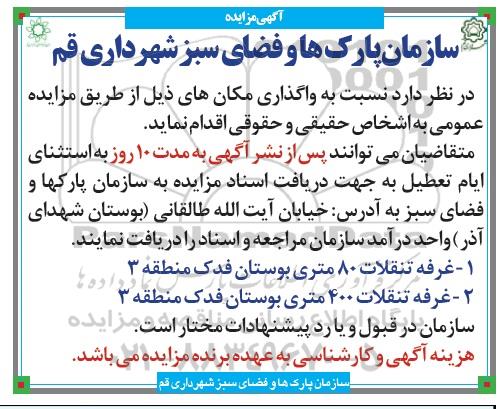 آگهی مزایده

سازمان پارک ها و فضای سبز شهرداری قم

در نظر دارد نسبت به واگذاری مکان های ذیل از طریق مزایده عمومی به اشخاص حقیقی و حقوقی اقدام نماید.

متقاضیان می توانند پس از نشر آگهی به مدت ۱۰ روز به استثنای ایام تعطیل به جهت دریافت اسناد مزایده به سازمان پارکها و فضای سبز به آدرس: خیابان آیت الله طالقانی (بوستان شهدای آذر) واحد درآمد سازمان مراجعه و اسناد را دریافت نمایند.

۱- غرفه تنقلات ۸۰ متری بوستان فدک منطقه ۳

۲- غرفه تنقلات ۴۰۰ متری بوستان فدک منطقه ۳

سازمان در قبول و یا رد پیشنهادات مختار است.

هزینه آگهی و کارشناسی به عهده برنده مزایده می باشد.

سازمان پارک ها و فضای سبز شهرداری قم